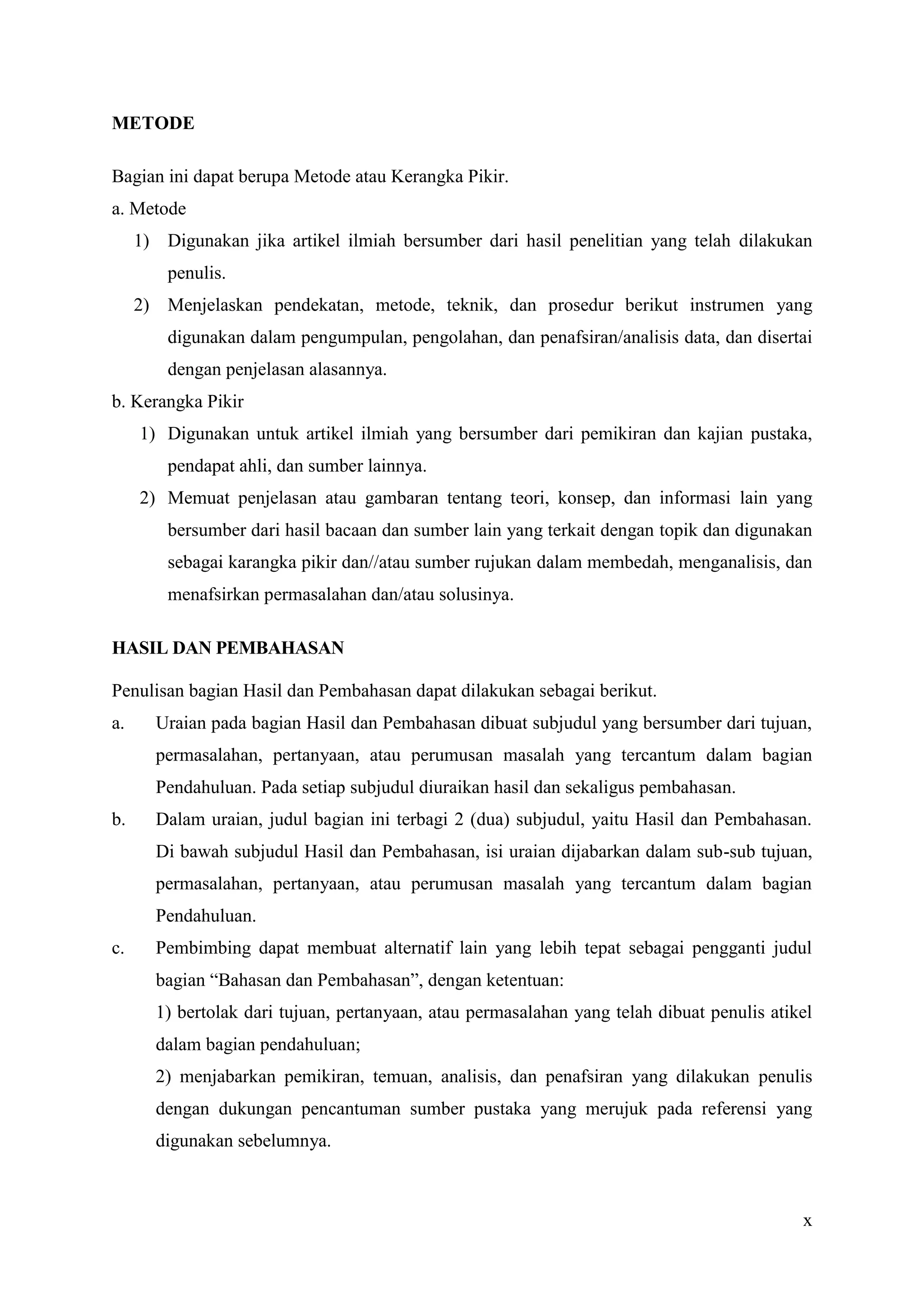 METODE

Bagian ini dapat berupa Metode atau Kerangka Pikir.

a. Metode

1) Digunakan jika artikel ilmiah bersumber dari hasil penelitian yang telah dilakukan penulis.

2) Menjelaskan pendekatan, metode, teknik, dan prosedur berikut instrumen yang digunakan dalam pengumpulan, pengolahan, dan penafsiran/analisis data, dan disertai dengan penjelasan alasannya.

b. Kerangka Pikir

1) Digunakan untuk artikel ilmiah yang bersumber dari pemikiran dan kajian pustaka, pendapat ahli, dan sumber lainnya.

2) Memuat penjelasan atau gambaran tentang teori, konsep, dan informasi lain yang bersumber dari hasil bacaan dan sumber lain yang terkait dengan topik dan digunakan sebagai karangka pikir dan//atau sumber rujukan dalam membedah, menganalisis, dan menafsirkan permasalahan dan/atau solusinya.

HASIL DAN PEMBAHASAN

Penulisan bagian Hasil dan Pembahasan dapat dilakukan sebagai berikut.

a. Uraian pada bagian Hasil dan Pembahasan dibuat subjudul yang bersumber dari tujuan, permasalahan, pertanyaan, atau perumusan masalah yang tercantum dalam bagian Pendahuluan. Pada setiap subjudul diuraikan hasil dan sekaligus pembahasan.

b. Dalam uraian, judul bagian ini terbagi 2 (dua) subjudul, yaitu Hasil dan Pembahasan. Di bawah subjudul Hasil dan Pembahasan, isi uraian dijabarkan dalam sub-sub tujuan, permasalahan, pertanyaan, atau perumusan masalah yang tercantum dalam bagian Pendahuluan.

c. Pembimbing dapat membuat alternatif lain yang lebih tepat sebagai pengganti judul bagian “Bahasan dan Pembahasan”, dengan ketentuan:

1) bertolak dari tujuan, pertanyaan, atau permasalahan yang telah dibuat penulis atikel dalam bagian pendahuluan;

2) menjabarkan pemikiran, temuan, analisis, dan penafsiran yang dilakukan penulis dengan dukungan pencantuman sumber pustaka yang merujuk pada referensi yang digunakan sebelumnya.

x